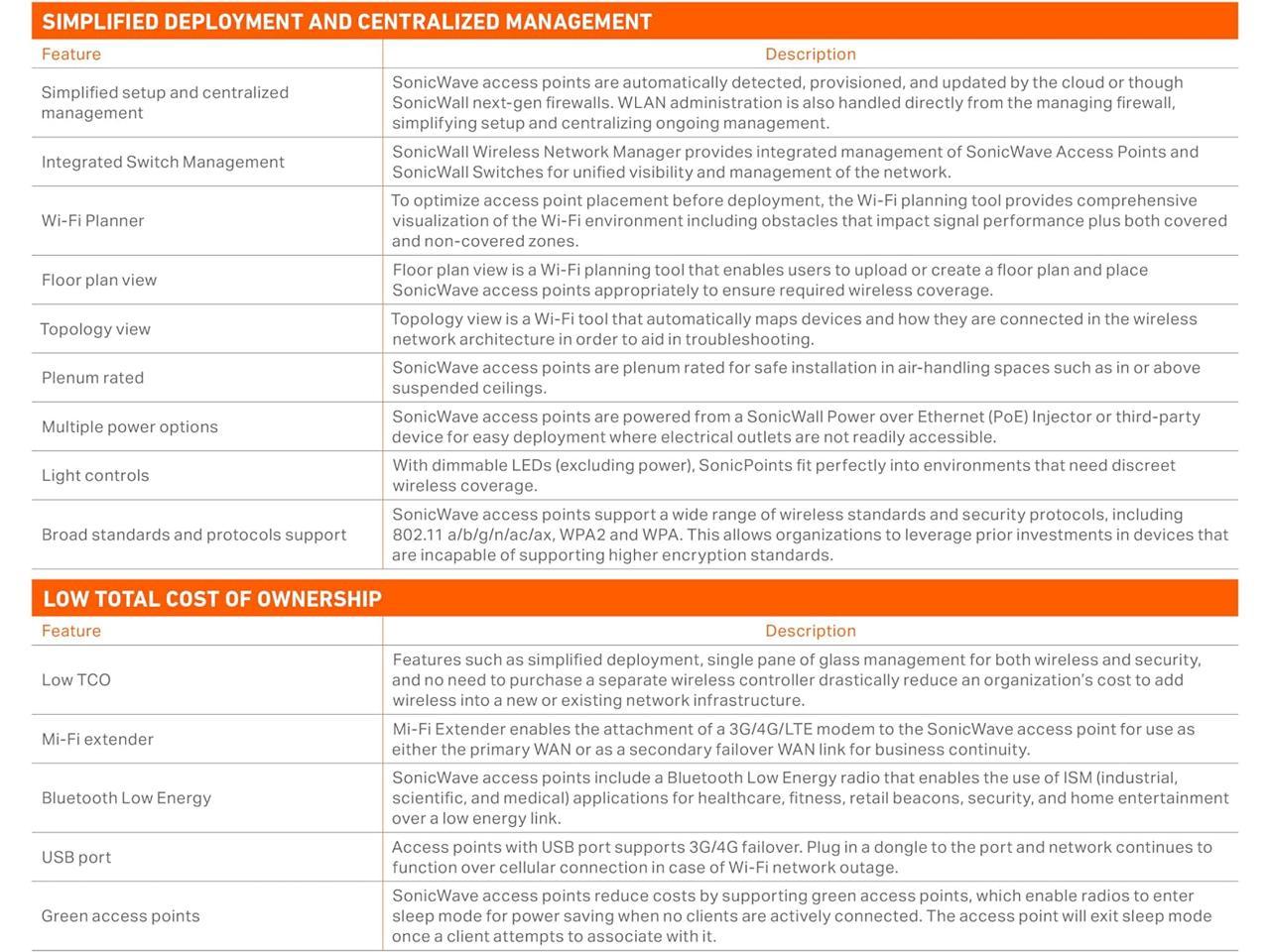 SIMPLIFIED DEPLOYMENT AND CENTRALIZED MANAGEMENT

| Feature | Description |
|---|---|
| Simplified setup and centralized management | SonicWave access points are automatically detected, provisioned, and updated by the cloud or though SonicWall next-gen firewalls. WLAN administration is also handled directly from the managing firewall, simplifying setup and centralizing ongoing management. |
| Integrated Switch Management | SonicWall Wireless Network Manager provides integrated management of SonicWave Access Points and SonicWall Switches for unified visibility and management of the network. |
| Wi-Fi Planner | To optimize access point placement before deployment, the Wi-Fi planning tool provides comprehensive visualization of the Wi-Fi environment including obstacles that impact signal performance plus both covered and non-covered zones. |
| Floor plan view | Floor plan view is a Wi-Fi planning tool that enables users to upload or create a floor plan and place SonicWave access points appropriately to ensure required wireless coverage. |
| Topology view | Topology view is a Wi-Fi tool that automatically maps devices and how they are connected in the wireless network architecture in order to aid in troubleshooting. |
| Plenum rated | SonicWave access points are plenum rated for safe installation in air-handling spaces such as in or above suspended ceilings. |
| Multiple power options | SonicWave access points are powered from a SonicWall Power over Ethernet (PoE) Injector or third-party device for easy deployment where electrical outlets are not readily accessible. |
| Light controls | With dimmable LEDs (excluding power), SonicPoints fit perfectly into environments that need discreet wireless coverage. |
| Broad standards and protocols support | SonicWave access points support a wide range of wireless standards and security protocols, including 802.11 a/b/g/n/ac/ax, WPA2 and WPA. This allows organizations to leverage prior investments in devices that are incapable of supporting higher encryption standards. |

LOW TOTAL COST OF OWNERSHIP

| Feature | Description |
|---|---|
| Low TCO | Features such as simplified deployment, single pane of glass management for both wireless and security, and no need to purchase a separate wireless controller drastically reduce an organization's cost to add wireless into a new or existing network infrastructure. |
| Mi-Fi extender | Mi-Fi Extender enables the attachment of a 3G/4G/LTE modem to the SonicWave access point for use as either the primary WAN or as a secondary failover WAN link for business continuity. |
| Bluetooth Low Energy | SonicWave access points include a Bluetooth Low Energy radio that enables the use of ISM (industrial, scientific, and medical) applications for healthcare, fitness, retail beacons, security, and home entertainment over a low energy link. |
| USB port | Access points with USB port supports 3G/4G failover. Plug in a dongle to the port and network continues to function over cellular connection in case of Wi-Fi network outage. |
| Green access points | SonicWave access points reduce costs by supporting green access points, which enable radios to enter sleep mode for power saving when no clients are actively connected. The access point will exit sleep mode once a client attempts to associate with it. |